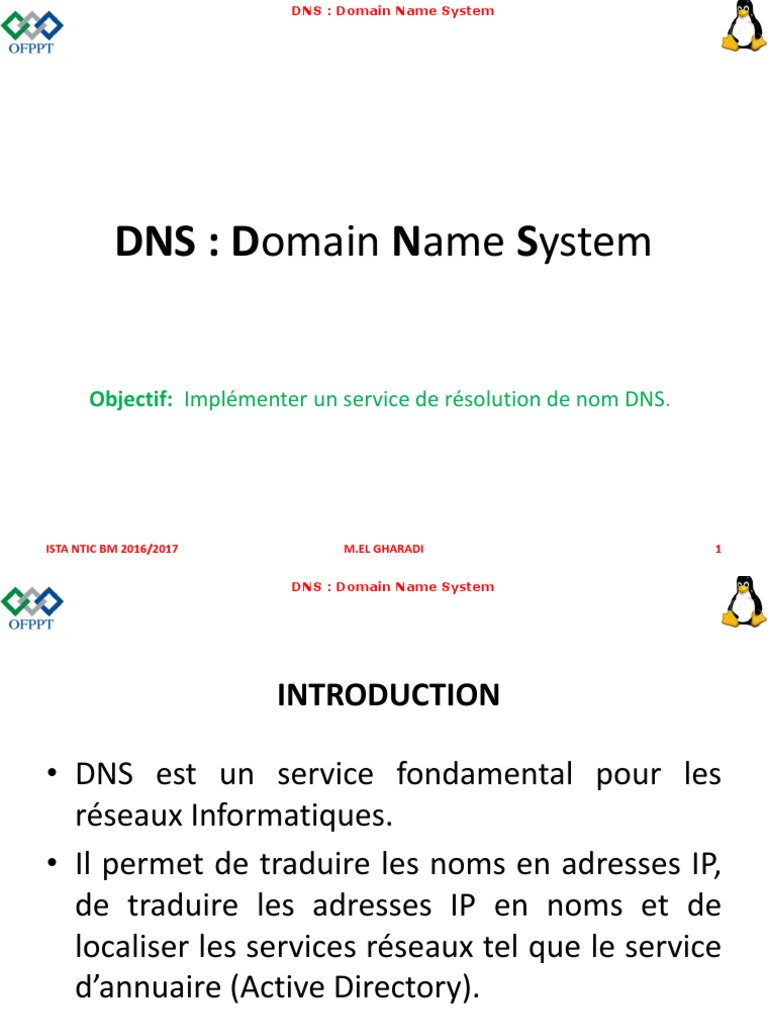 OFPPT

DNS : Domain Name System

DNS : Domain Name System

Objectif: Implémenter un service de résolution de nom DNS.

ISTA NTIC BM 2016/2017

M.EL GHARADI

1

OFPPT

DNS : Domain Name System

INTRODUCTION

• DNS est un service fondamental pour les réseaux Informatiques.

• Il permet de traduire les noms en adresses IP, de traduire les adresses IP en noms et de localiser les services réseaux tel que le service d'annuaire (Active Directory).